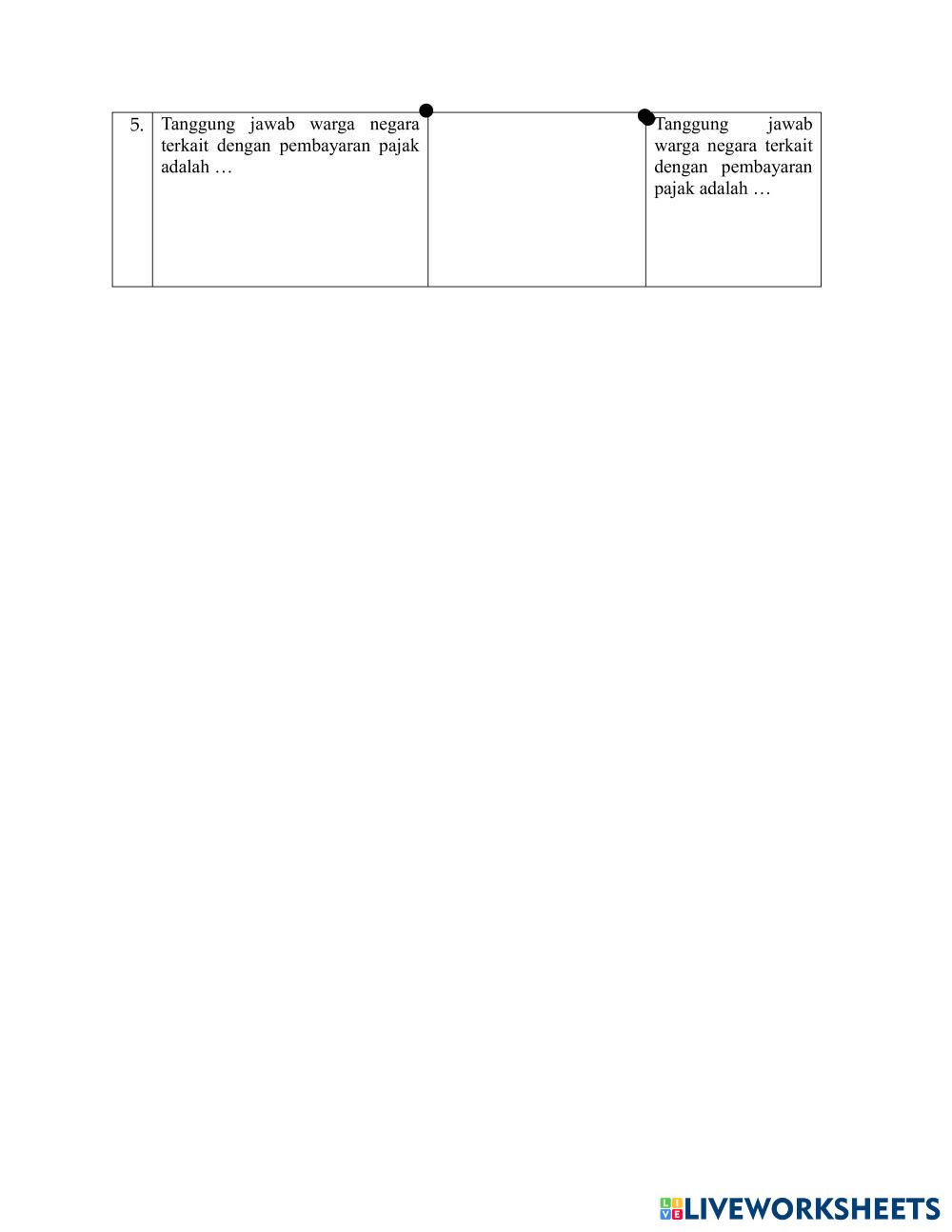 | 5. | Tanggung jawab warga negara terkait dengan pembayaran pajak adalah … |  | Tanggung jawab warga negara terkait dengan pembayaran pajak adalah … |
|---|---|---|---|

LIVEWORKSHEETS